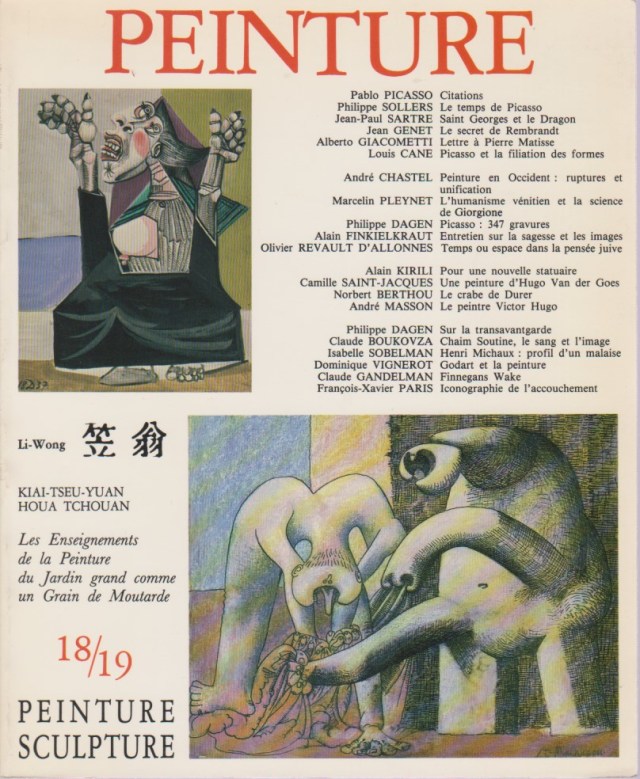 PEINTURE

Pablo PICASSO Citations
Philippe SOLLERS Le temps de Picasso
Jean-Paul SARTRE Saint Georges et le Dragon
Jean GENET Le secret de Rembrandt
Alberto GIACOMETTI Lettre à Pierre Matisse
Louis CANE Picasso et la filiation des formes

André CHASTEL Peinture en Occident : ruptures et unification
Marcelin PLEYNET L'humanisme vénitien et la science de Giorgione
Philippe DAGEN Picasso : 347 gravures
Alain FINKIELKRAUT Entretien sur la sagesse et les images
Olivier REVAULT D'ALLONNES Temps ou espace dans la pensée juive

Alain KIRILI Pour une nouvelle statuaire
Camille SAINT-JACQUES Une peinture d'Hugo Van der Goes
Norbert BERTHOU Le crabe de Durer
André MASSON Le peintre Victor Hugo

Philippe DAGEN Sur la transavantgarde
Claude BOUKOVZA Chaim Soutine, le sang et l'image
Isabelle SOBELMAN Henri Michaux : profil d'un malaise
Dominique VIGNEROT Godart et la peinture
Claude GANDELMAN Finnegans Wake
François-Xavier PARIS Iconographie de l'accouchement

Li-Wong 笠翁

KIAI-TSEU-YUAN
HOUA TCHOUAN

Les Enseignements de la Peinture du Jardin grand comme un Grain de Moutarde

18/19

PEINTURE
SCULPTURE